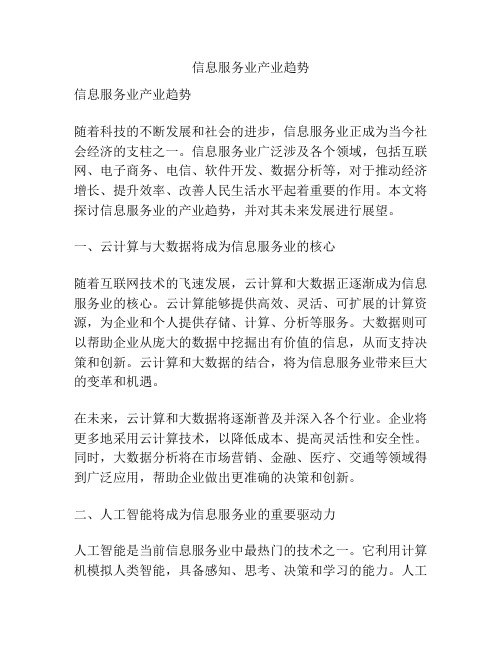 信息服务业产业趋势

信息服务业产业趋势

随着科技的不断发展和社会的进步，信息服务业正成为当今社会经济的支柱之一。信息服务业广泛涉及各个领域，包括互联网、电子商务、电信、软件开发、数据分析等，对于推动经济增长、提升效率、改善人民生活水平起着重要的作用。本文将探讨信息服务业的产业趋势，并对其未来发展进行展望。

一、云计算与大数据将成为信息服务业的核心

随着互联网技术的飞速发展，云计算和大数据正逐渐成为信息服务业的核心。云计算能够提供高效、灵活、可扩展的计算资源，为企业和个人提供存储、计算、分析等服务。大数据则可以帮助企业从庞大的数据中挖掘出有价值的信息，从而支持决策和创新。云计算和大数据的结合，将为信息服务业带来巨大的变革和机遇。

在未来，云计算和大数据将逐渐普及并深入各个行业。企业将更多地采用云计算技术，以降低成本、提高灵活性和安全性。同时，大数据分析将在市场营销、金融、医疗、交通等领域得到广泛应用，帮助企业做出更准确的决策和创新。

二、人工智能将成为信息服务业的重要驱动力

人工智能是当前信息服务业中最热门的技术之一。它利用计算机模拟人类智能，具备感知、思考、决策和学习的能力。人工